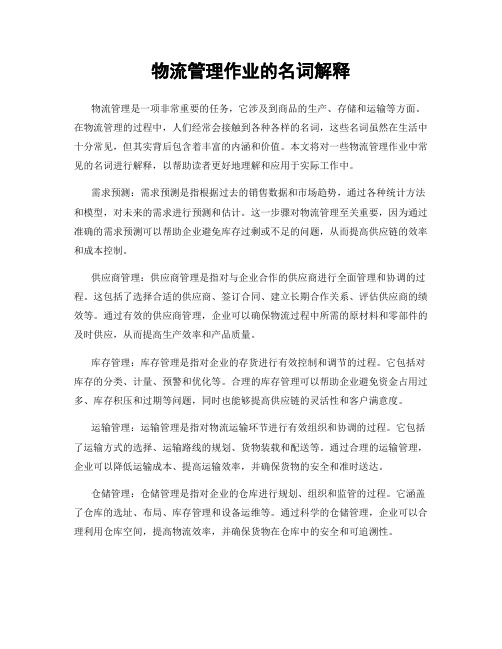 物流管理作业的名词解释

物流管理是一项非常重要的任务，它涉及到商品的生产、存储和运输等方面。在物流管理的过程中，人们经常会接触到各种各样的名词，这些名词虽然在生活中十分常见，但其实背后包含着丰富的内涵和价值。本文将对一些物流管理作业中常见的名词进行解释，以帮助读者更好地理解和应用于实际工作中。

需求预测：需求预测是指根据过去的销售数据和市场趋势，通过各种统计方法和模型，对未来的需求进行预测和估计。这一步骤对物流管理至关重要，因为通过准确的需求预测可以帮助企业避免库存过剩或不足的问题，从而提高供应链的效率和成本控制。

供应商管理：供应商管理是指对与企业合作的供应商进行全面管理和协调的过程。这包括了选择合适的供应商、签订合同、建立长期合作关系、评估供应商的绩效等。通过有效的供应商管理，企业可以确保物流过程中所需的原材料和零部件的及时供应，从而提高生产效率和产品质量。

库存管理：库存管理是指对企业的存货进行有效控制和调节的过程。它包括对库存的分类、计量、预警和优化等。合理的库存管理可以帮助企业避免资金占用过多、库存积压和过期等问题，同时也能够提高供应链的灵活性和客户满意度。

运输管理：运输管理是指对物流运输环节进行有效组织和协调的过程。它包括了运输方式的选择、运输路线的规划、货物装载和配送等。通过合理的运输管理，企业可以降低运输成本、提高运输效率，并确保货物的安全和准时送达。

仓储管理：仓储管理是指对企业的仓库进行规划、组织和监管的过程。它涵盖了仓库的选址、布局、库存管理和设备运维等。通过科学的仓储管理，企业可以合理利用仓库空间，提高物流效率，并确保货物在仓库中的安全和可追溯性。